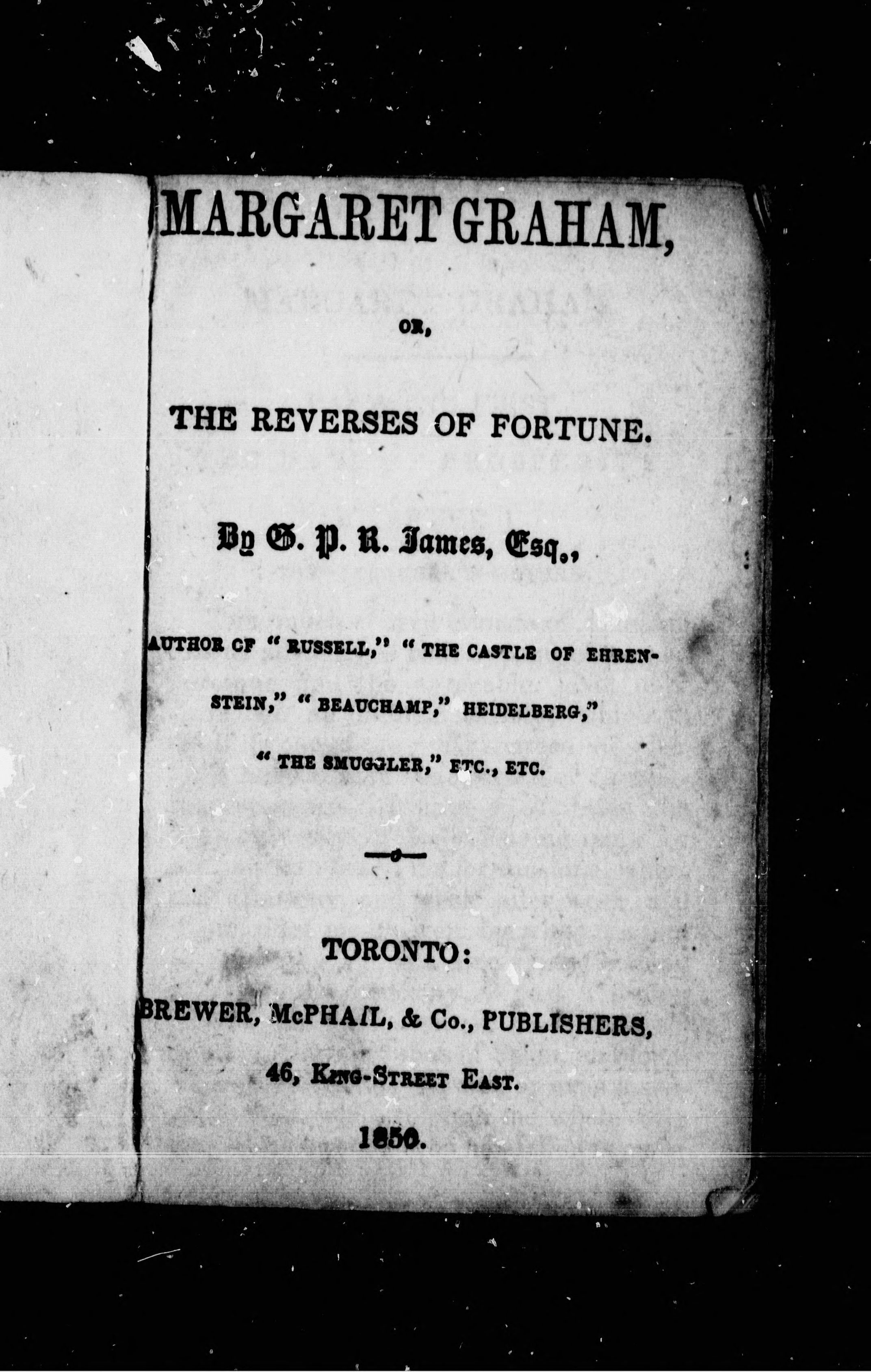 MARGARET GRAHAM,

OR,

THE REVERSES OF FORTUNE.

By G. P. R. James, Esq.,

AUTHOR OF "RUSSELL," "THE CASTLE OF EHRENSTEIN," "BEAUCHAMP," HEIDELBERG," "THE SMUGGLER," ETC., ETC.

TORONTO:
BREWER, McPHAIL, & Co., PUBLISHERS,
46, KING-STREET EAST.
1850.